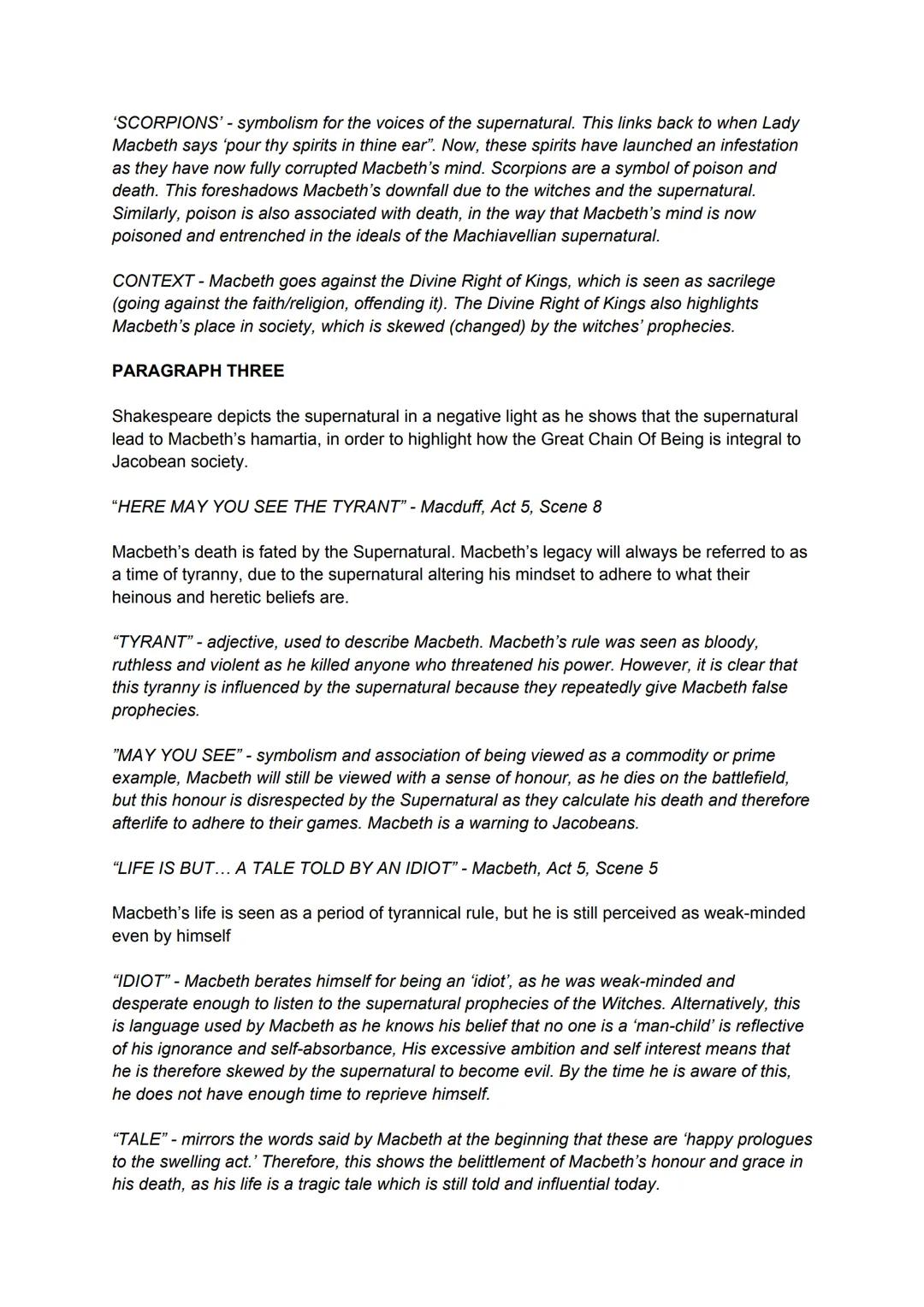 ‘SCORPIONS’ - symbolism for the voices of the supernatural. This links back to when Lady Macbeth says ‘pour thy spirits in thine ear”. Now, these spirits have launched an infestation as they have now fully corrupted Macbeth’s mind. Scorpions are a symbol of poison and death. This foreshadows Macbeth’s downfall due to the witches and the supernatural. Similarly, poison is also associated with death, in the way that Macbeth’s mind is now poisoned and entrenched in the ideals of the Machiavellian supernatural.

CONTEXT - Macbeth goes against the Divine Right of Kings, which is seen as sacrilege (going against the faith/religion, offending it). The Divine Right of Kings also highlights Macbeth’s place in society, which is skewed (changed) by the witches’ prophecies.

PARAGRAPH THREE

Shakespeare depicts the supernatural in a negative light as he shows that the supernatural lead to Macbeth’s hamartia, in order to highlight how the Great Chain Of Being is integral to Jacobean society.

“HERE MAY YOU SEE THE TYRANT” - Macduff, Act 5, Scene 8

Macbeth’s death is fated by the Supernatural. Macbeth’s legacy will always be referred to as a time of tyranny, due to the supernatural altering his mindset to adhere to what their heinous and heretic beliefs are.

“TYRANT” - adjective, used to describe Macbeth. Macbeth’s rule was seen as bloody, ruthless and violent as he killed anyone who threatened his power. However, it is clear that this tyranny is influenced by the supernatural because they repeatedly give Macbeth false prophecies.

”MAY YOU SEE” - symbolism and association of being viewed as a commodity or prime example, Macbeth will still be viewed with a sense of honour, as he dies on the battlefield, but this honour is disrespected by the Supernatural as they calculate his death and therefore afterlife to adhere to their games. Macbeth is a warning to Jacobeans.

“LIFE IS BUT… A TALE TOLD BY AN IDIOT” - Macbeth, Act 5, Scene 5

Macbeth’s life is seen as a period of tyrannical rule, but he is still perceived as weak-minded even by himself

“IDIOT” - Macbeth berates himself for being an ‘idiot’, as he was weak-minded and desperate enough to listen to the supernatural prophecies of the Witches. Alternatively, this is language used by Macbeth as he knows his belief that no one is a ‘man-child’ is reflective of his ignorance and self-absorbance, His excessive ambition and self interest means that he is therefore skewed by the supernatural to become evil. By the time he is aware of this, he does not have enough time to reprieve himself.

“TALE” - mirrors the words said by Macbeth at the beginning that these are ‘happy prologues to the swelling act.’ Therefore, this shows the belittlement of Macbeth’s honour and grace in his death, as his life is a tragic tale which is still told and influential today.